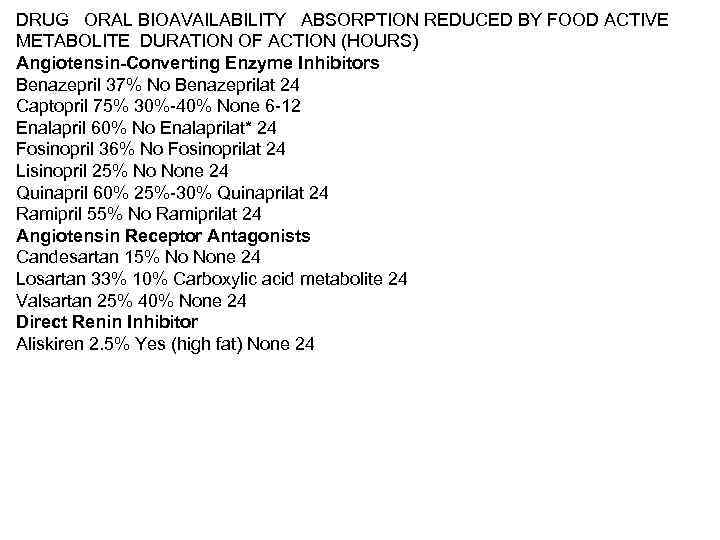 DRUG ORAL BIOAVAILABILITY ABSORPTION REDUCED BY FOOD ACTIVE METABOLITE DURATION OF ACTION (HOURS)
**Angiotensin-Converting Enzyme Inhibitors**
Benazepril 37% No Benazeprilat 24
Captopril 75% 30%-40% None 6-12
Enalapril 60% No Enalaprilat* 24
Fosinopril 36% No Fosinoprilat 24
Lisinopril 25% No None 24
Quinapril 60% 25%-30% Quinaprilat 24
Ramipril 55% No Ramiprilat 24
**Angiotensin Receptor Antagonists**
Candesartan 15% No None 24
Losartan 33% 10% Carboxylic acid metabolite 24
Valsartan 25% 40% None 24
**Direct Renin Inhibitor**
Aliskiren 2.5% Yes (high fat) None 24